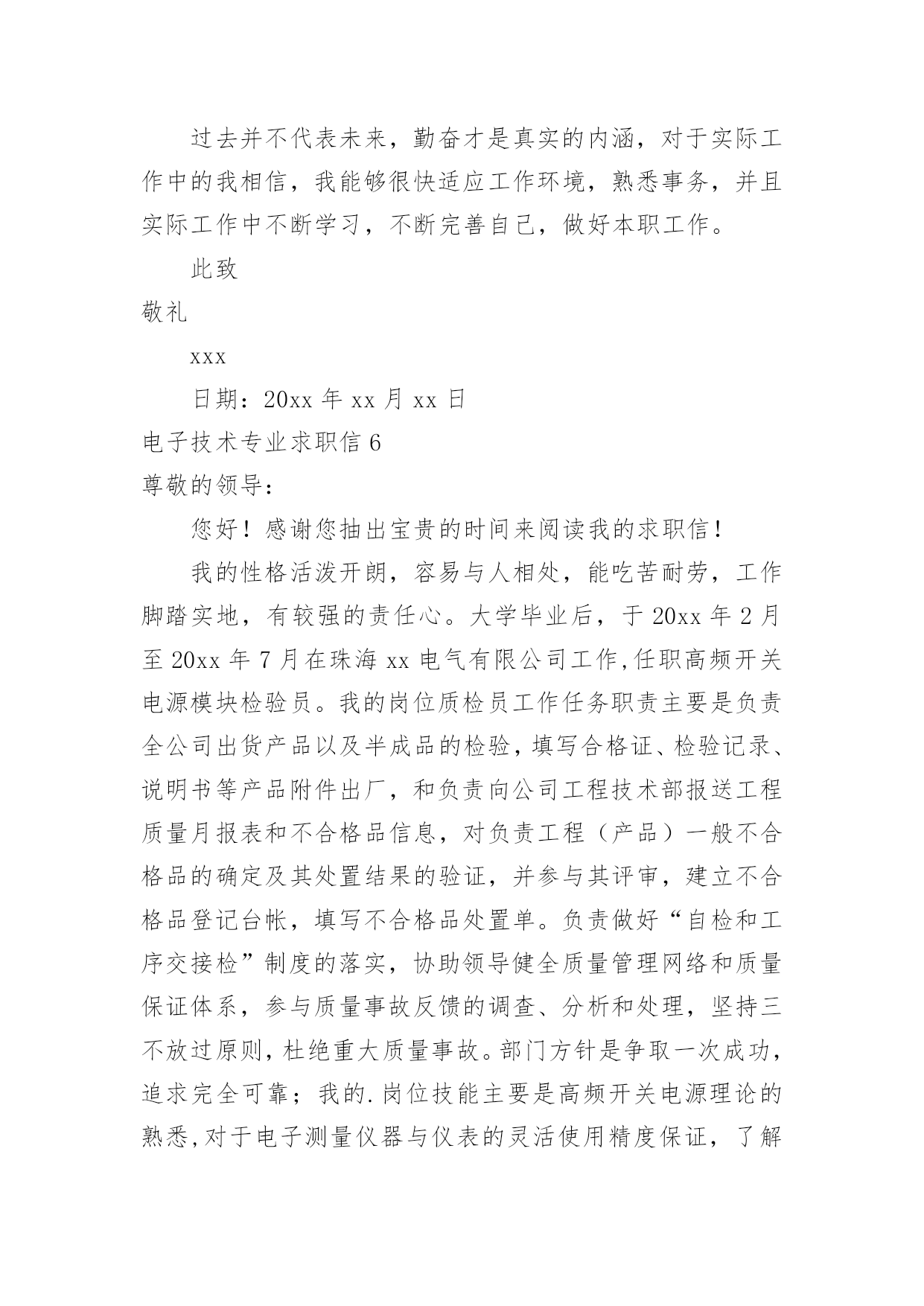 过去并不代表未来，勤奋才是真实的内涵，对于实际工作中的我相信，我能够很快适应工作环境，熟悉事务，并且实际工作中不断学习，不断完善自己，做好本职工作。

此致

敬礼

xxx

日期：20xx 年 xx 月 xx 日

电子技术专业求职信 6

尊敬的领导：

您好！感谢您抽出宝贵的时间来阅读我的求职信！

我的性格活泼开朗，容易与人相处，能吃苦耐劳，工作脚踏实地，有较强的责任心。大学毕业后，于 20xx 年 2 月至 20xx 年 7 月在珠海 xx 电气有限公司工作,任职高频开关电源模块检验员。我的岗位质检员工作任务职责主要是负责全公司出货产品以及半成品的检验，填写合格证、检验记录、说明书等产品附件出厂，和负责向公司工程技术部报送工程质量月报表和不合格品信息，对负责工程（产品）一般不合格品的确定及其处置结果的验证，并参与其评审，建立不合格品登记台帐，填写不合格品处置单。负责做好“自检和工序交接检”制度的落实，协助领导健全质量管理网络和质量保证体系，参与质量事故反馈的调查、分析和处理，坚持三不放过原则，杜绝重大质量事故。部门方针是争取一次成功，追求完全可靠；我的.岗位技能主要是高频开关电源理论的熟悉,对于电子测量仪器与仪表的灵活使用精度保证，了解